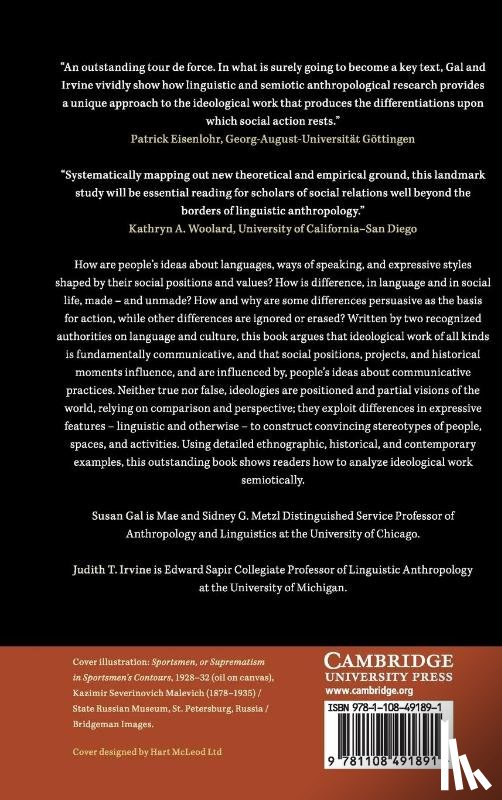 "An outstanding tour de force. In what is surely going to become a key text, Gal and Irvine vividly show how linguistic and semiotic anthropological research provides a unique approach to the ideological work that produces the differentiations upon which social action rests."
Patrick Eisenlohr, Georg-August-Universität Göttingen

"Systematically mapping out new theoretical and empirical ground, this landmark study will be essential reading for scholars of social relations well beyond the borders of linguistic anthropology."
Kathryn A. Woolard, University of California–San Diego

How are people's ideas about languages, ways of speaking, and expressive styles shaped by their social positions and values? How is difference, in language and in social life, made – and unmade? How and why are some differences persuasive as the basis for action, while other differences are ignored or erased? Written by two recognized authorities on language and culture, this book argues that ideological work of all kinds is fundamentally communicative, and that social positions, projects, and historical moments influence, and are influenced by, people's ideas about communicative practices. Neither true nor false, ideologies are positioned and partial visions of the world, relying on comparison and perspective; they exploit differences in expressive features – linguistic and otherwise – to construct convincing stereotypes of people, spaces, and activities. Using detailed ethnographic, historical, and contemporary examples, this outstanding book shows readers how to analyze ideological work semiotically.

Susan Gal is Mae and Sidney G. Metzl Distinguished Service Professor of Anthropology and Linguistics at the University of Chicago.

Judith T. Irvine is Edward Sapir Collegiate Professor of Linguistic Anthropology at the University of Michigan.

Cover illustration: Sportsmen, or Suprematism in Sportsmen's Contours, 1928–32 (oil on canvas), Kazimir Severinovich Malevich (1878–1935) / State Russian Museum, St. Petersburg, Russia / Bridgeman Images.

Cover designed by Hart McLeod Ltd

CAMBRIDGE
UNIVERSITY PRESS
www.cambridge.org

ISBN 978-1-108-49189-1

9 781108 491891